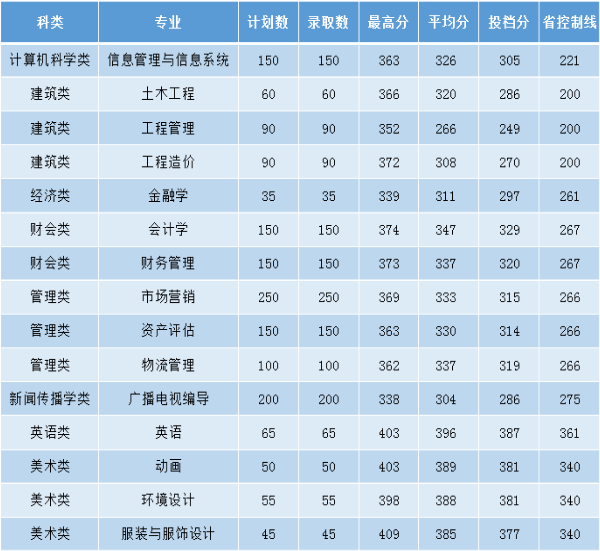 | 科类 | 专业 | 计划数 | 录取数 | 最高分 | 平均分 | 投档分 | 省控制线 |
|---|---|---|---|---|---|---|---|
| 计算机科学类 | 信息管理与信息系统 | 150 | 150 | 363 | 326 | 305 | 221 |
| 建筑类 | 土木工程 | 60 | 60 | 366 | 320 | 286 | 200 |
| 建筑类 | 工程管理 | 90 | 90 | 352 | 266 | 249 | 200 |
| 建筑类 | 工程造价 | 90 | 90 | 372 | 308 | 270 | 200 |
| 经济类 | 金融学 | 35 | 35 | 339 | 311 | 297 | 261 |
| 财会类 | 会计学 | 150 | 150 | 374 | 347 | 329 | 267 |
| 财会类 | 财务管理 | 150 | 150 | 373 | 337 | 320 | 267 |
| 管理类 | 市场营销 | 250 | 250 | 369 | 333 | 315 | 266 |
| 管理类 | 资产评估 | 150 | 150 | 363 | 330 | 314 | 266 |
| 管理类 | 物流管理 | 100 | 100 | 362 | 337 | 319 | 266 |
| 新闻传播学类 | 广播电视编导 | 200 | 200 | 338 | 304 | 286 | 275 |
| 英语类 | 英语 | 65 | 65 | 403 | 396 | 387 | 361 |
| 美术类 | 动画 | 50 | 50 | 403 | 389 | 381 | 340 |
| 美术类 | 环境设计 | 55 | 55 | 398 | 388 | 381 | 340 |
| 美术类 | 服装与服饰设计 | 45 | 45 | 409 | 385 | 377 | 340 |